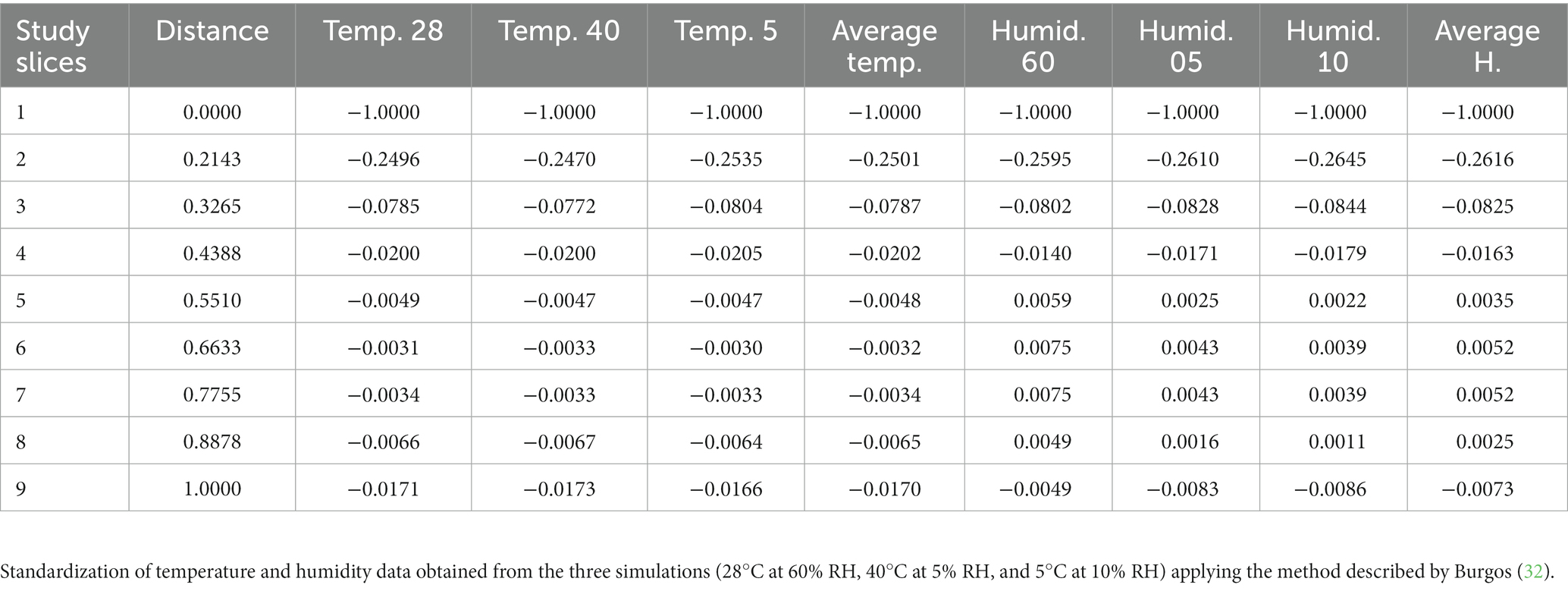 | Study slices | Distance | Temp. 28 | Temp. 40 | Temp. 5 | Average temp. | Humid. 60 | Humid. 05 | Humid. 10 | Average H. |
|---|---|---|---|---|---|---|---|---|---|
| 1 | 0.0000 | −1.0000 | −1.0000 | −1.0000 | −1.0000 | −1.0000 | −1.0000 | −1.0000 | −1.0000 |
| 2 | 0.2143 | −0.2496 | −0.2470 | −0.2535 | −0.2501 | −0.2595 | −0.2610 | −0.2645 | −0.2616 |
| 3 | 0.3265 | −0.0785 | −0.0772 | −0.0804 | −0.0787 | −0.0802 | −0.0828 | −0.0844 | −0.0825 |
| 4 | 0.4388 | −0.0200 | −0.0200 | −0.0205 | −0.0202 | −0.0140 | −0.0171 | −0.0179 | −0.0163 |
| 5 | 0.5510 | −0.0049 | −0.0047 | −0.0047 | −0.0048 | 0.0059 | 0.0025 | 0.0022 | 0.0035 |
| 6 | 0.6633 | −0.0031 | −0.0033 | −0.0030 | −0.0032 | 0.0075 | 0.0043 | 0.0039 | 0.0052 |
| 7 | 0.7755 | −0.0034 | −0.0033 | −0.0033 | −0.0034 | 0.0075 | 0.0043 | 0.0039 | 0.0052 |
| 8 | 0.8878 | −0.0066 | −0.0067 | −0.0064 | −0.0065 | 0.0049 | 0.0016 | 0.0011 | 0.0025 |
| 9 | 1.0000 | −0.0171 | −0.0173 | −0.0166 | −0.0170 | −0.0049 | −0.0083 | −0.0086 | −0.0073 |

Standardization of temperature and humidity data obtained from the three simulations (28°C at 60% RH, 40°C at 5% RH, and 5°C at 10% RH) applying the method described by Burgos (32).